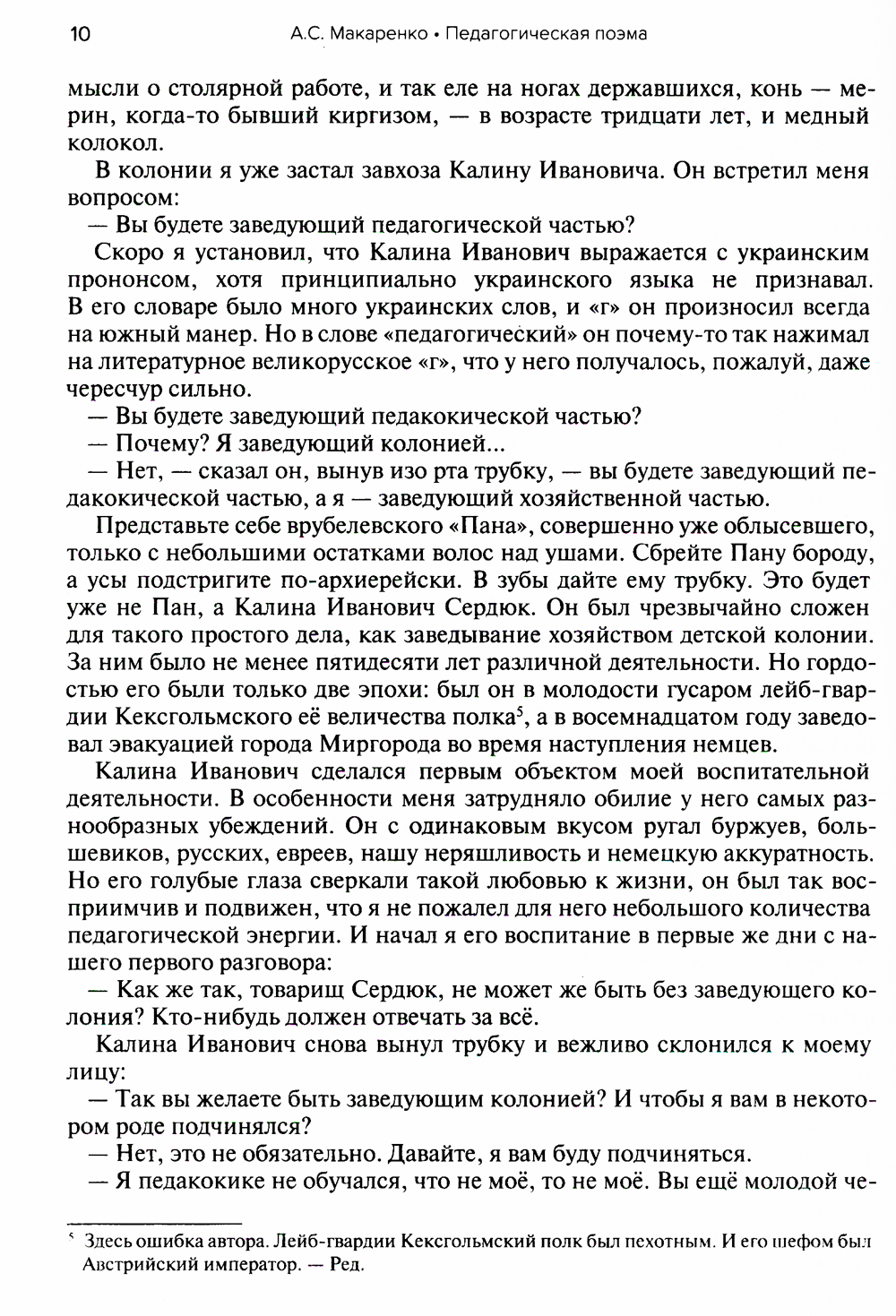 10 А.С. Макаренко • Педагогическая поэма

мысли о столярной работе, и так еле на ногах державшихся, конь — мерин, когда-то бывший киргизом, — в возрасте тридцати лет, и медный колокол.

В колонии я уже застал завхоза Калину Ивановича. Он встретил меня вопросом:

— Вы будете заведующий педагогической частью?

Скоро я установил, что Калина Иванович выражается с украинским прононсом, хотя принципиально украинского языка не признавал. В его словаре было много украинских слов, и «г» он произносил всегда на южный манер. Но в слове «педагогический» он почему-то так нажимал на литературное великорусское «г», что у него получалось, пожалуй, даже чересчур сильно.

— Вы будете заведующий педакокической частью?

— Почему? Я заведующий колонией...

— Нет, — сказал он, вынув изо рта трубку, — вы будете заведующий педакокической частью, а я — заведующий хозяйственной частью.

Представьте себе врубелевского «Пана», совершенно уже облысевшего, только с небольшими остатками волос над ушами. Сбрейте Пану бороду, а усы подстригите по-архиерейски. В зубы дайте ему трубку. Это будет уже не Пан, а Калина Иванович Сердюк. Он был чрезвычайно сложен для такого простого дела, как заведывание хозяйством детской колонии. За ним было не менее пятидесяти лет различной деятельности. Но гордостью его были только две эпохи: был он в молодости гусаром лейб-гвардии Кексгольмского её величества полка$^5$, а в восемнадцатом году заведовал эвакуацией города Миргорода во время наступления немцев.

Калина Иванович сделался первым объектом моей воспитательной деятельности. В особенности меня затрудняло обилие у него самых разнообразных убеждений. Он с одинаковым вкусом ругал буржуев, большевиков, русских, евреев, нашу неряшливость и немецкую аккуратность. Но его голубые глаза сверкали такой любовью к жизни, он был так восприимчив и подвижен, что я не пожалел для него небольшого количества педагогической энергии. И начал я его воспитание в первые же дни с нашего первого разговора:

— Как же так, товарищ Сердюк, не может же быть без заведующего колония? Кто-нибудь должен отвечать за всё.

Калина Иванович снова вынул трубку и вежливо склонился к моему лицу:

— Так вы желаете быть заведующим колонией? И чтобы я вам в некотором роде подчинялся?

— Нет, это не обязательно. Давайте, я вам буду подчиняться.

— Я педакокике не обучался, что не моё, то не моё. Вы ещё молодой че-

$^5$ Здесь ошибка автора. Лейб-гвардии Кексгольмский полк был пехотным. И его шефом был Австрийский император. — Ред.